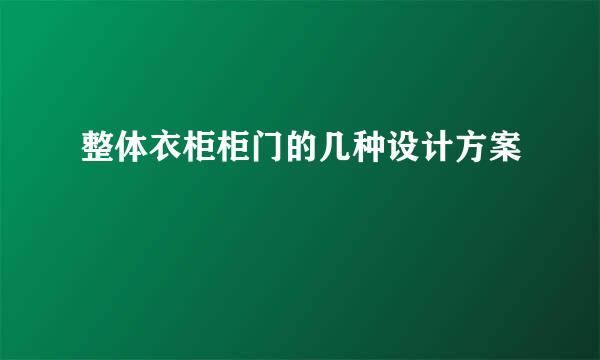 整体衣柜柜门的几种设计方案